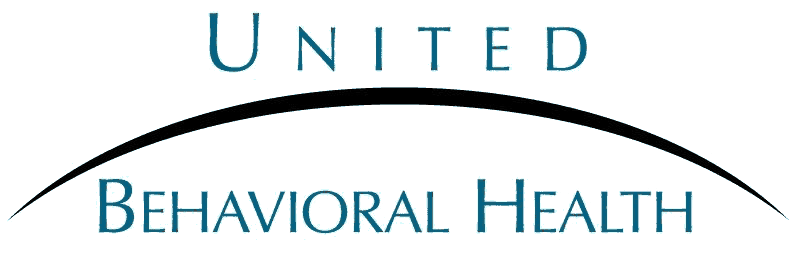 UNITED

BEHAVIORAL HEALTH